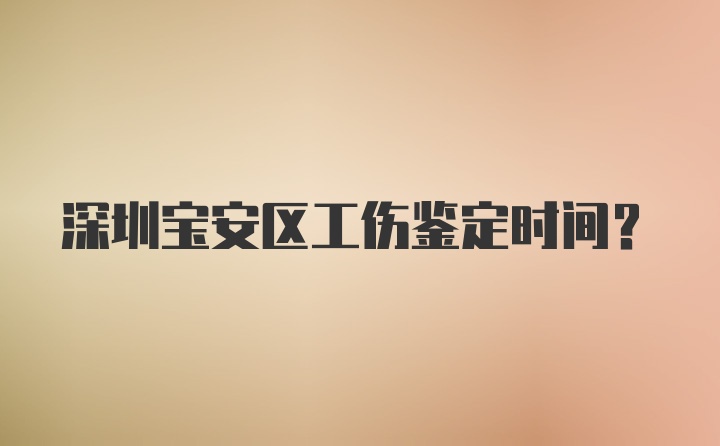 深圳宝安区工伤鉴定时间？